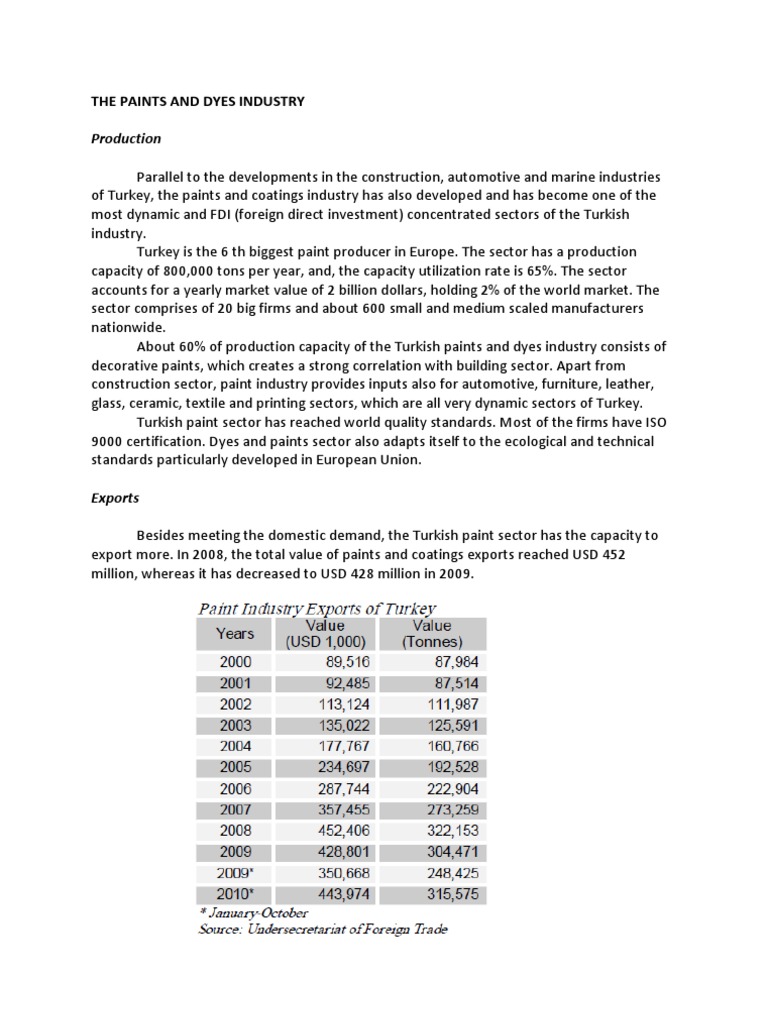 THE PAINTS AND DYES INDUSTRY

Production

Parallel to the developments in the construction, automotive and marine industries of Turkey, the paints and coatings industry has also developed and has become one of the most dynamic and FDI (foreign direct investment) concentrated sectors of the Turkish industry.

Turkey is the 6 th biggest paint producer in Europe. The sector has a production capacity of 800,000 tons per year, and, the capacity utilization rate is 65%. The sector accounts for a yearly market value of 2 billion dollars, holding 2% of the world market. The sector comprises of 20 big firms and about 600 small and medium scaled manufacturers nationwide.

About 60% of production capacity of the Turkish paints and dyes industry consists of decorative paints, which creates a strong correlation with building sector. Apart from construction sector, paint industry provides inputs also for automotive, furniture, leather, glass, ceramic, textile and printing sectors, which are all very dynamic sectors of Turkey.

Turkish paint sector has reached world quality standards. Most of the firms have ISO 9000 certification. Dyes and paints sector also adapts itself to the ecological and technical standards particularly developed in European Union.

Exports

Besides meeting the domestic demand, the Turkish paint sector has the capacity to export more. In 2008, the total value of paints and coatings exports reached USD 452 million, whereas it has decreased to USD 428 million in 2009.

Paint Industry Exports of Turkey

| Years | Value (USD 1,000) | Value (Tonnes) |
|---|---|---|
| 2000 | 89,516 | 87,984 |
| 2001 | 92,485 | 87,514 |
| 2002 | 113,124 | 111,987 |
| 2003 | 135,022 | 125,591 |
| 2004 | 177,767 | 160,766 |
| 2005 | 234,697 | 192,528 |
| 2006 | 287,744 | 222,904 |
| 2007 | 357,455 | 273,259 |
| 2008 | 452,406 | 322,153 |
| 2009 | 428,801 | 304,471 |
| 2009* | 350,668 | 248,425 |
| 2010* | 443,974 | 315,575 |

* January-October
Source: Undersecretariat of Foreign Trade